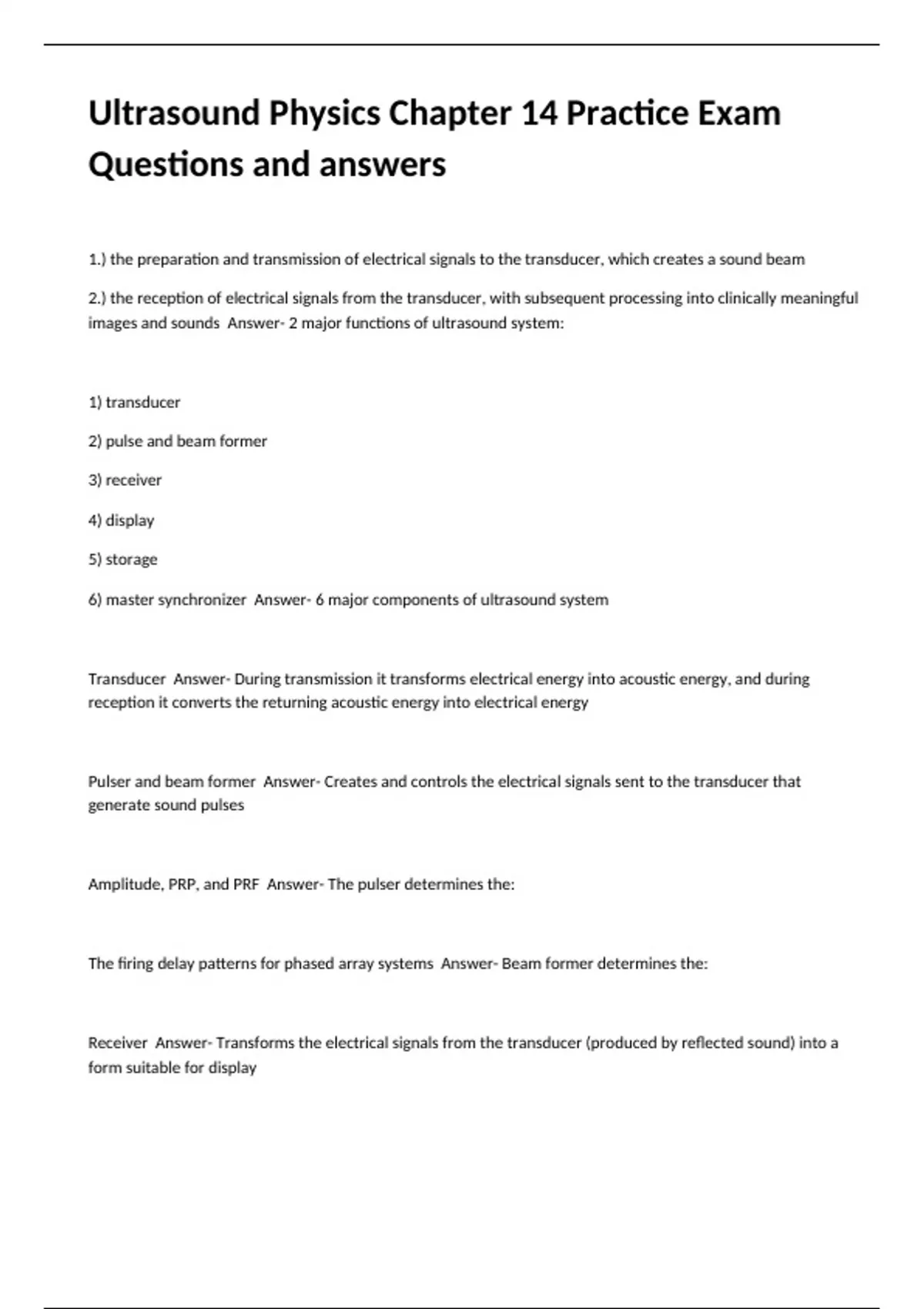 Ultrasound Physics Chapter 14 Practice Exam Questions and answers

1.) the preparation and transmission of electrical signals to the transducer, which creates a sound beam

2.) the reception of electrical signals from the transducer, with subsequent processing into clinically meaningful images and sounds  Answer- 2 major functions of ultrasound system:

1) transducer

2) pulse and beam former

3) receiver

4) display

5) storage

6) master synchronizer  Answer- 6 major components of ultrasound system

Transducer  Answer- During transmission it transforms electrical energy into acoustic energy, and during reception it converts the returning acoustic energy into electrical energy

Pulser and beam former  Answer- Creates and controls the electrical signals sent to the transducer that generate sound pulses

Amplitude, PRP, and PRF  Answer- The pulser determines the:

The firing delay patterns for phased array systems  Answer- Beam former determines the:

Receiver  Answer- Transforms the electrical signals from the transducer (produced by reflected sound) into a form suitable for display